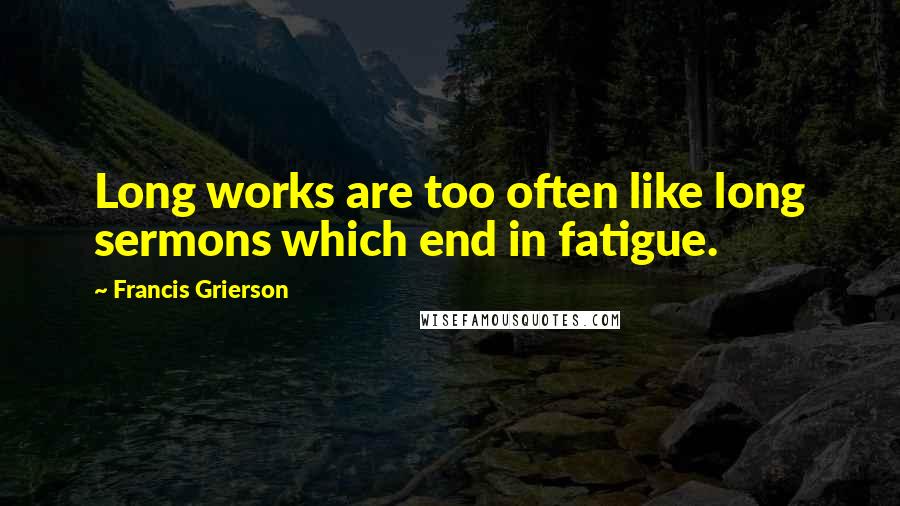 Long works are too often like long sermons which end in fatigue.

~ Francis Grierson

WISEFAMOUSQUOTES.COM